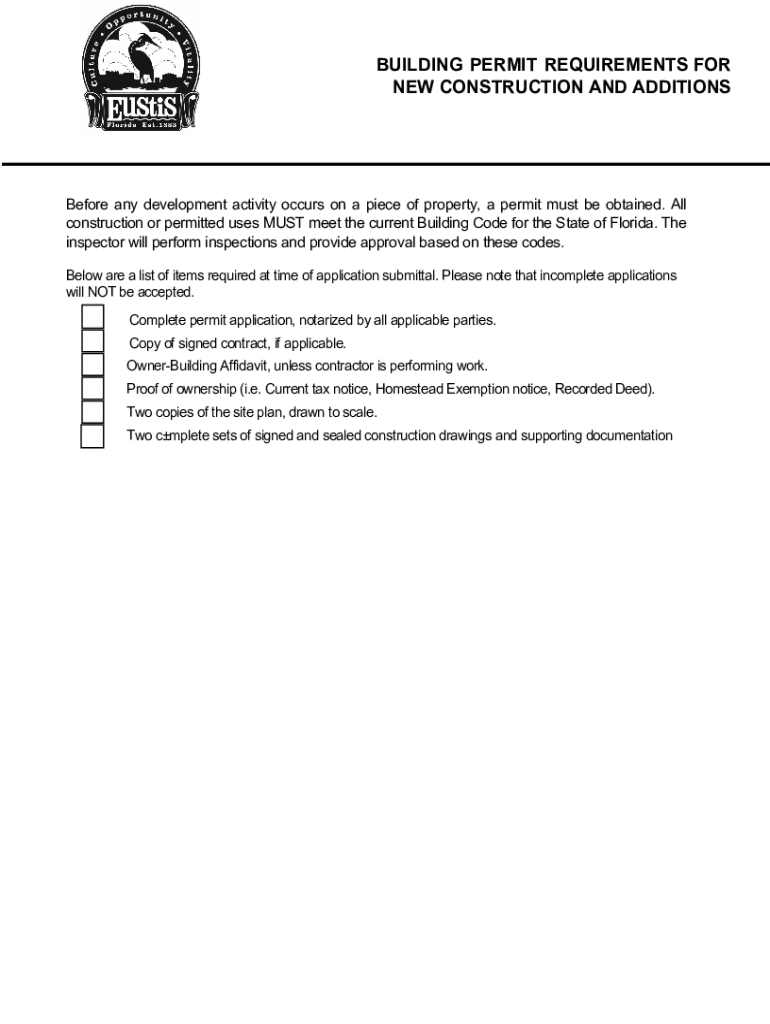 Culture • Opportunity • Vitality
EUSTIS
Florida Est. 1883

BUILDING PERMIT REQUIREMENTS FOR NEW CONSTRUCTION AND ADDITIONS

Before any development activity occurs on a piece of property, a permit must be obtained. All construction or permitted uses MUST meet the current Building Code for the State of Florida. The inspector will perform inspections and provide approval based on these codes.

Below are a list of items required at time of application submittal. Please note that incomplete applications will NOT be accepted.

Complete permit application, notarized by all applicable parties.
Copy of signed contract, if applicable.
Owner-Building Affidavit, unless contractor is performing work.
Proof of ownership (i.e. Current tax notice, Homestead Exemption notice, Recorded Deed).
Two copies of the site plan, drawn to scale.
Two c±mplete sets of signed and sealed construction drawings and supporting documentation